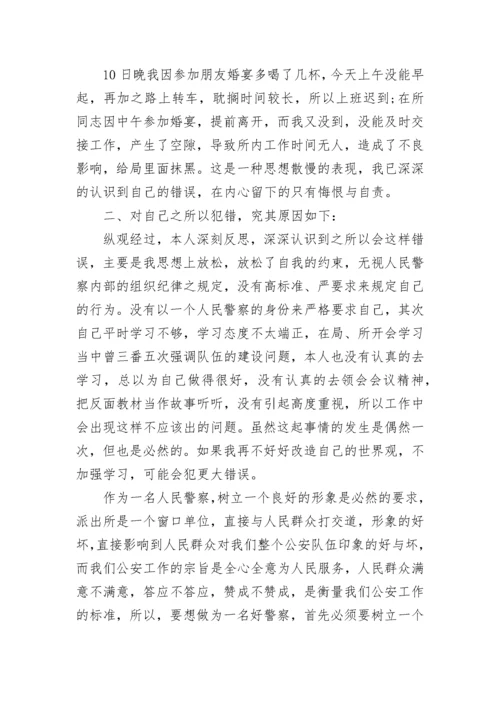 10日晚我因参加朋友婚宴多喝了几杯，今天上午没能早起，再加之路上转车，耽搁时间较长，所以上班迟到；在所同志因中午参加婚宴，提前离开，而我又没到，没能及时交接工作，产生了空隙，导致所内工作时间无人，造成了不良影响，给局里面抹黑。这是一种思想散慢的表现，我已深深的认识到自己的错误，在内心留下的只有悔恨与自责。

二、对自己之所以犯错，究其原因如下：

纵观经过，本人深刻反思，深深认识到之所以会这样错误，主要是我思想上放松，放松了自我的约束，无视人民警察内部的组织纪律之规定，没有高标准、严要求来规定自己的行为。没有以一个人民警察的身份来严格要求自己，其次自己平时学习不够，学习态度不太端正，在局、所开会学习当中曾三番五次强调队伍的建设问题，本人也没有认真的去学习，总以为自己做得很好，没有认真的去领会会议精神，把反面教材当作故事听听，没有引起高度重视，所以工作中会出现这样不应该出的问题。虽然这起事情的发生是偶然一次，但也是必然的。如果我再不好好改造自己的世界观，不加强学习，可能会犯更大错误。

作为一名人民警察，树立一个良好的形象是必然的要求，派出所是一个窗口单位，直接与人民群众打交道，形象的好坏，直接影响到人民群众对我们整个公安队伍印象的好与坏，而我们公安工作的宗旨是全心全意为人民服务，人民群众满意不满意，答应不答应，赞成不赞成，是衡量我们公安工作的标准，所以，要想做为一名好警察，首先必须要树立一个